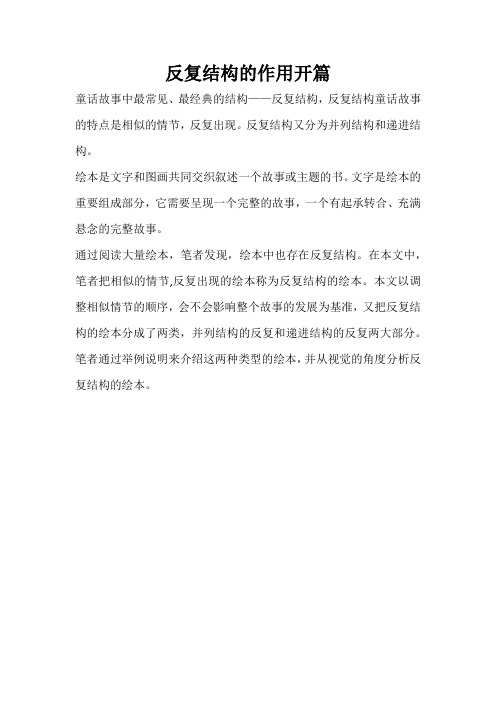 反复结构的作用开篇

童话故事中最常见、最经典的结构——反复结构，反复结构童话故事的特点是相似的情节，反复出现。反复结构又分为并列结构和递进结构。

绘本是文字和图画共同交织叙述一个故事或主题的书。文字是绘本的重要组成部分，它需要呈现一个完整的故事，一个有起承转合、充满悬念的完整故事。

通过阅读大量绘本，笔者发现，绘本中也存在反复结构。在本文中，笔者把相似的情节,反复出现的绘本称为反复结构的绘本。本文以调整相似情节的顺序，会不会影响整个故事的发展为基准，又把反复结构的绘本分成了两类，并列结构的反复和递进结构的反复两大部分。笔者通过举例说明来介绍这两种类型的绘本，并从视觉的角度分析反复结构的绘本。